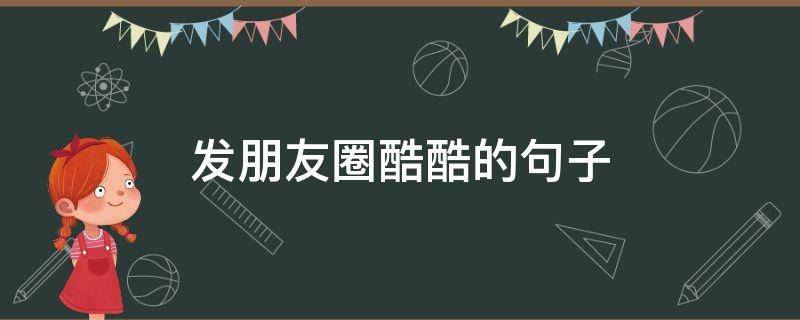 发朋友圈酷酷的句子